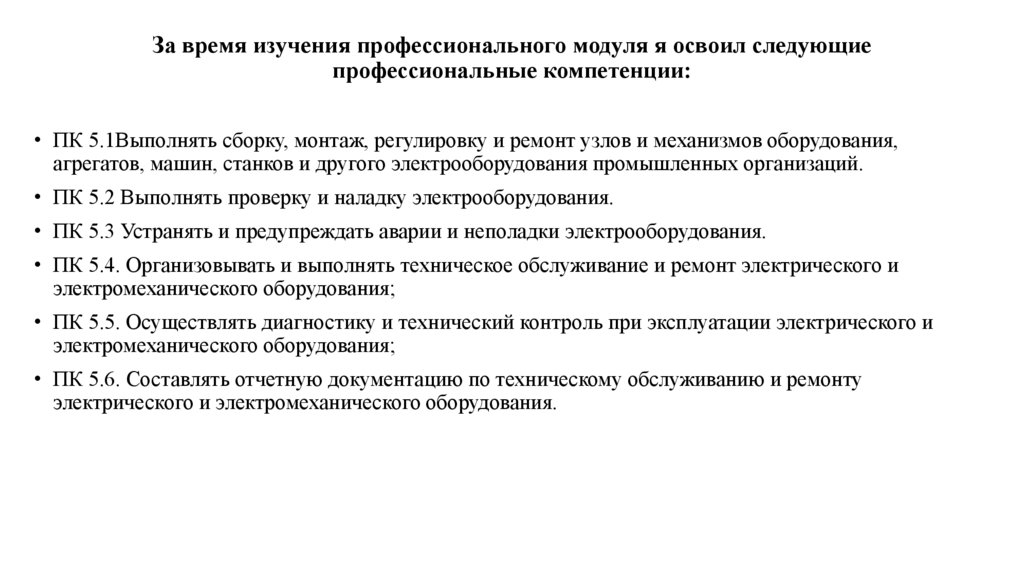 За время изучения профессионального модуля я освоил следующие профессиональные компетенции:

• ПК 5.1Выполнять сборку, монтаж, регулировку и ремонт узлов и механизмов оборудования, агрегатов, машин, станков и другого электрооборудования промышленных организаций.
• ПК 5.2 Выполнять проверку и наладку электрооборудования.
• ПК 5.3 Устранять и предупреждать аварии и неполадки электрооборудования.
• ПК 5.4. Организовывать и выполнять техническое обслуживание и ремонт электрического и электромеханического оборудования;
• ПК 5.5. Осуществлять диагностику и технический контроль при эксплуатации электрического и электромеханического оборудования;
• ПК 5.6. Составлять отчетную документацию по техническому обслуживанию и ремонту электрического и электромеханического оборудования.